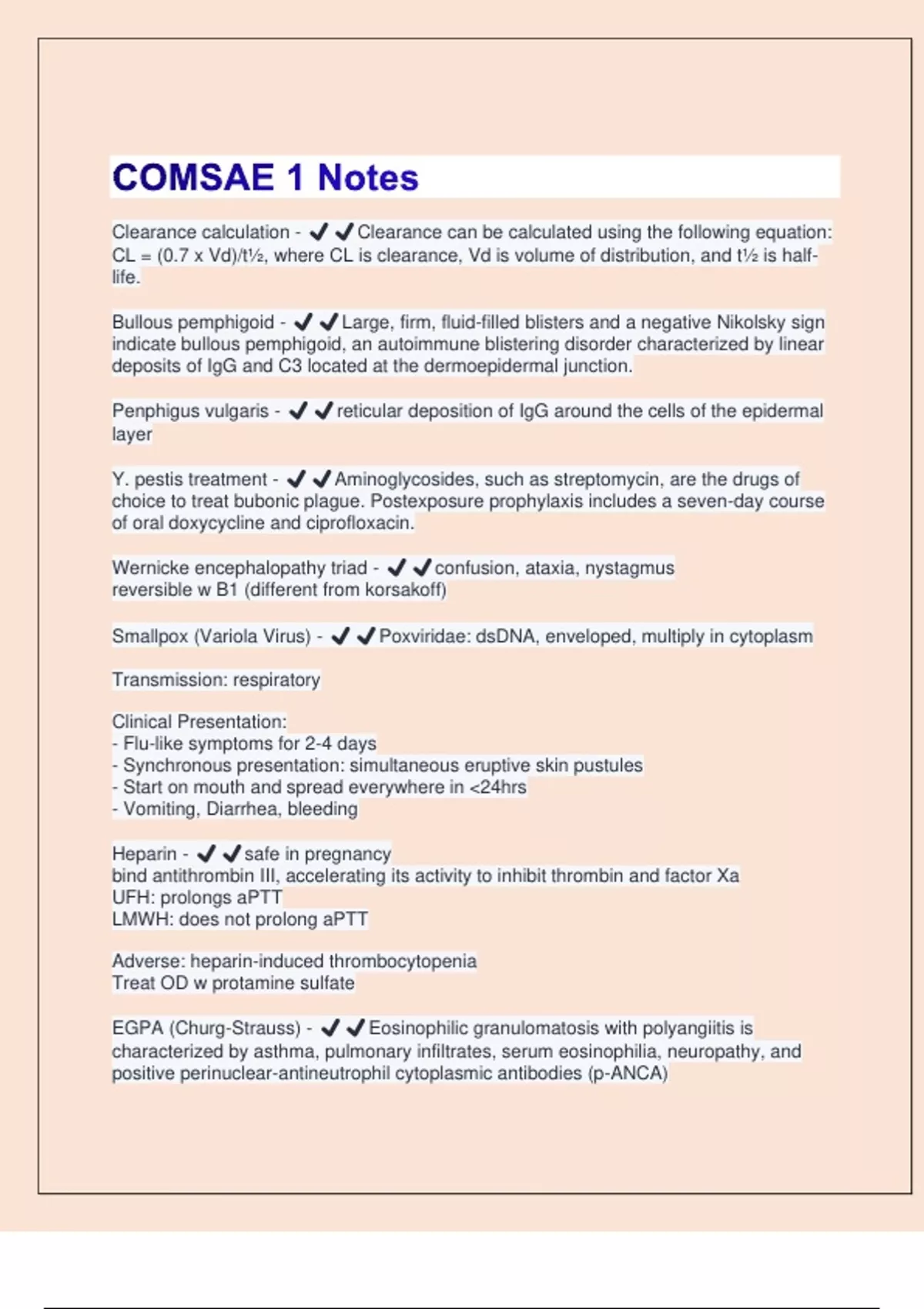 COMSAE 1 Notes

Clearance calculation - ✔✔Clearance can be calculated using the following equation: CL = (0.7 x Vd)/t½, where CL is clearance, Vd is volume of distribution, and t½ is half-life.

Bullous pemphigoid - ✔✔Large, firm, fluid-filled blisters and a negative Nikolsky sign indicate bullous pemphigoid, an autoimmune blistering disorder characterized by linear deposits of IgG and C3 located at the dermoepidermal junction.

Penphigus vulgaris - ✔✔reticular deposition of IgG around the cells of the epidermal layer

Y. pestis treatment - ✔✔Aminoglycosides, such as streptomycin, are the drugs of choice to treat bubonic plague. Postexposure prophylaxis includes a seven-day course of oral doxycycline and ciprofloxacin.

Wernicke encephalopathy triad - ✔✔confusion, ataxia, nystagmus
reversible w B1 (different from korsakoff)

Smallpox (Variola Virus) - ✔✔Poxviridae: dsDNA, enveloped, multiply in cytoplasm

Transmission: respiratory

Clinical Presentation:
- Flu-like symptoms for 2-4 days
- Synchronous presentation: simultaneous eruptive skin pustules
- Start on mouth and spread everywhere in <24hrs
- Vomiting, Diarrhea, bleeding

Heparin - ✔✔safe in pregnancy
bind antithrombin III, accelerating its activity to inhibit thrombin and factor Xa
UFH: prolongs aPTT
LMWH: does not prolong aPTT

Adverse: heparin-induced thrombocytopenia
Treat OD w protamine sulfate

EGPA (Churg-Strauss) - ✔✔Eosinophilic granulomatosis with polyangiitis is characterized by asthma, pulmonary infiltrates, serum eosinophilia, neuropathy, and positive perinuclear-antineutrophil cytoplasmic antibodies (p-ANCA)